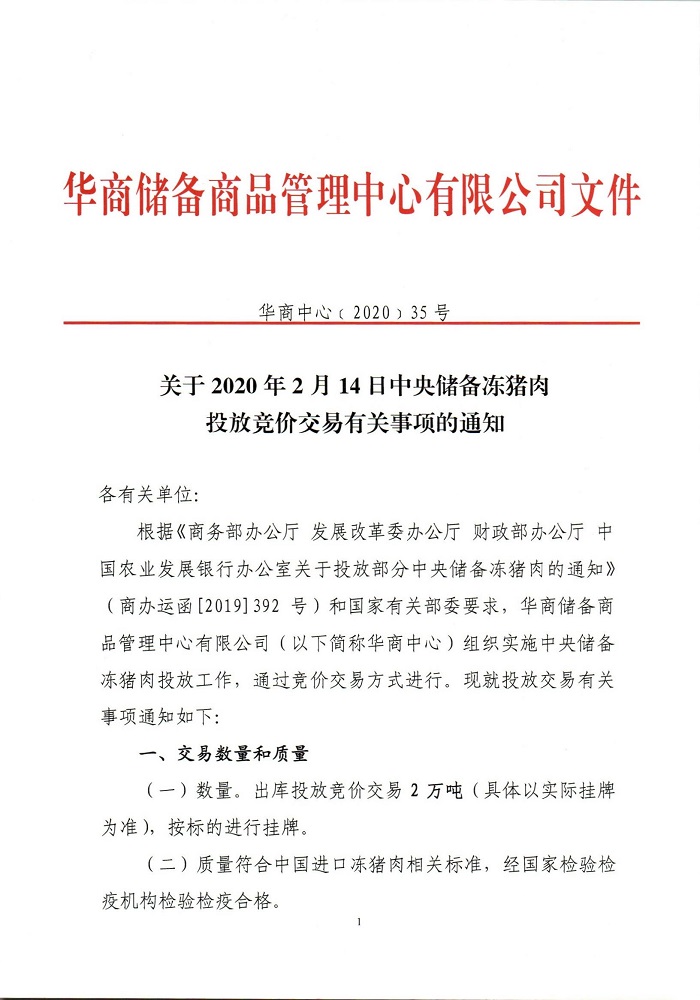 华商储备商品管理中心有限公司文件

华商中心〔2020〕35号

关于2020年2月14日中央储备冻猪肉投放竞价交易有关事项的通知

各有关单位:

根据《商务部办公厅 发展改革委办公厅 财政部办公厅 中国农业发展银行办公室关于投放部分中央储备冻猪肉的通知》(商办运函[2019]392号)和国家有关部委要求，华商储备商品管理中心有限公司(以下简称华商中心)组织实施中央储备冻猪肉投放工作，通过竞价交易方式进行。现就投放交易有关事项通知如下:

一、交易数量和质量

(一)数量。出库投放竞价交易2万吨(具体以实际挂牌为准)，按标的进行挂牌。

(二)质量符合中国进口冻猪肉相关标准，经国家检验检疫机构检验检疫合格。

1